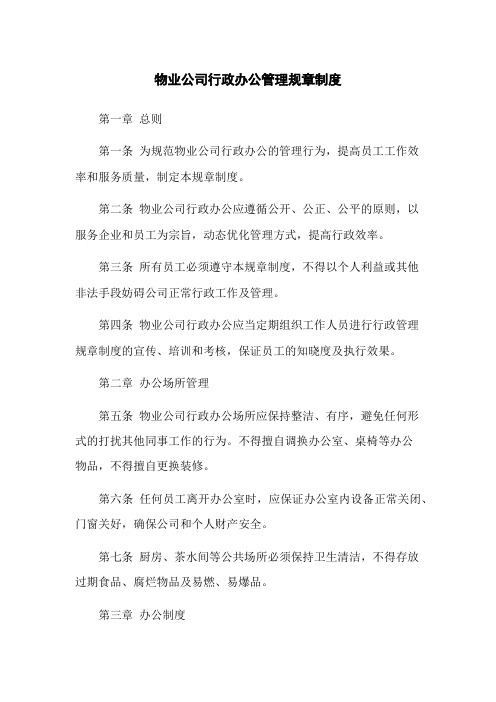 物业公司行政办公管理规章制度

第一章 总则

第一条 为规范物业公司行政办公的管理行为，提高员工工作效率和服务质量，制定本规章制度。

第二条 物业公司行政办公应遵循公开、公正、公平的原则，以服务企业和员工为宗旨，动态优化管理方式，提高行政效率。

第三条 所有员工必须遵守本规章制度，不得以个人利益或其他非法手段妨碍公司正常行政工作及管理。

第四条 物业公司行政办公应当定期组织工作人员进行行政管理规章制度的宣传、培训和考核，保证员工的知晓度及执行效果。

第二章 办公场所管理

第五条 物业公司行政办公场所应保持整洁、有序，避免任何形式的打扰其他同事工作的行为。不得擅自调换办公室、桌椅等办公物品，不得擅自更换装修。

第六条 任何员工离开办公室时，应保证办公室内设备正常关闭、门窗关好，确保公司和个人财产安全。

第七条 厨房、茶水间等公共场所必须保持卫生清洁，不得存放过期食品、腐烂物品及易燃、易爆品。

第三章 办公制度